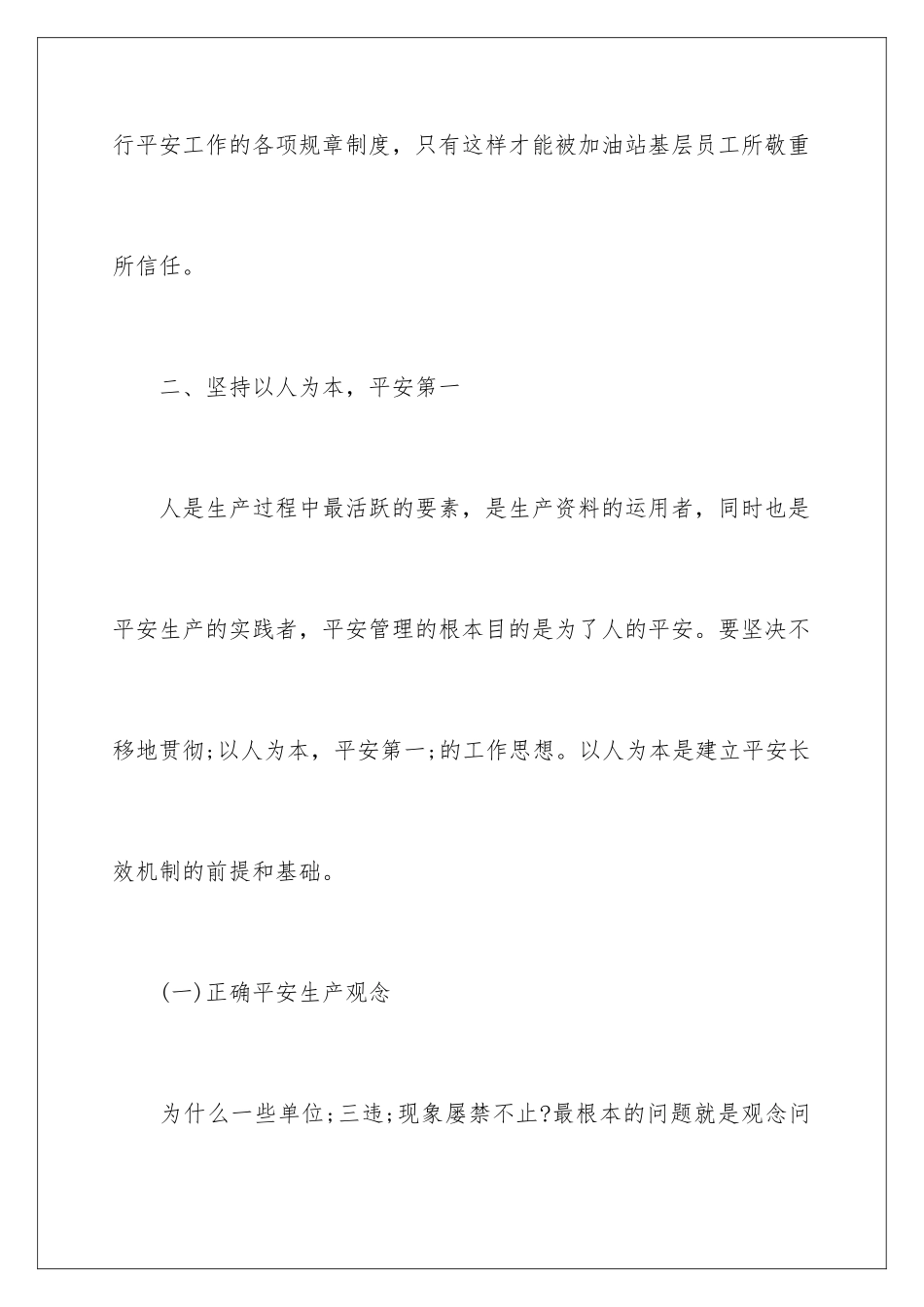 行平安工作的各项规章制度，只有这样才能被加油站基层员工所敬重所信任。

二、坚持以人为本，平安第一

人是生产过程中最活跃的要素，是生产资料的运用者，同时也是平安生产的实践者，平安管理的根本目的是为了人的平安。要坚决不移地贯彻;以人为本，平安第一;的工作思想。以人为本是建立平安长效机制的前提和基础。

(一)正确平安生产观念

为什么一些单位;三违;现象屡禁不止?最根本的问题就是观念问